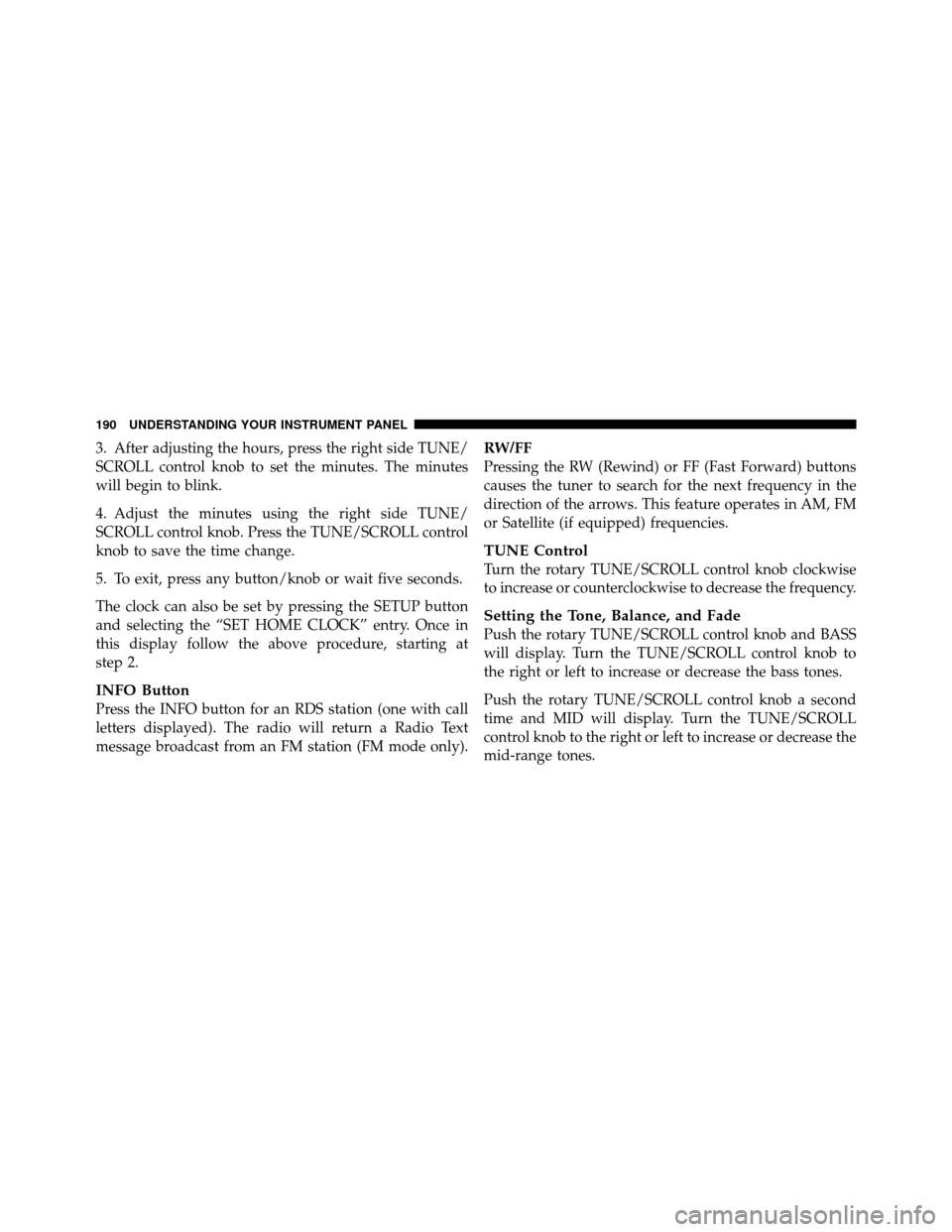 190 UNDERSTANDING YOUR INSTRUMENT PANEL

3. After adjusting the hours, press the right side TUNE/SCROLL control knob to set the minutes. The minutes will begin to blink.

4. Adjust the minutes using the right side TUNE/SCROLL control knob. Press the TUNE/SCROLL control knob to save the time change.

5. To exit, press any button/knob or wait five seconds.

The clock can also be set by pressing the SETUP button and selecting the “SET HOME CLOCK” entry. Once in this display follow the above procedure, starting at step 2.

INFO Button
Press the INFO button for an RDS station (one with call letters displayed). The radio will return a Radio Text message broadcast from an FM station (FM mode only).

RW/FF
Pressing the RW (Rewind) or FF (Fast Forward) buttons causes the tuner to search for the next frequency in the direction of the arrows. This feature operates in AM, FM or Satellite (if equipped) frequencies.

TUNE Control
Turn the rotary TUNE/SCROLL control knob clockwise to increase or counterclockwise to decrease the frequency.

Setting the Tone, Balance, and Fade
Push the rotary TUNE/SCROLL control knob and BASS will display. Turn the TUNE/SCROLL control knob to the right or left to increase or decrease the bass tones.

Push the rotary TUNE/SCROLL control knob a second time and MID will display. Turn the TUNE/SCROLL control knob to the right or left to increase or decrease the mid-range tones.

carmanualsonline.info